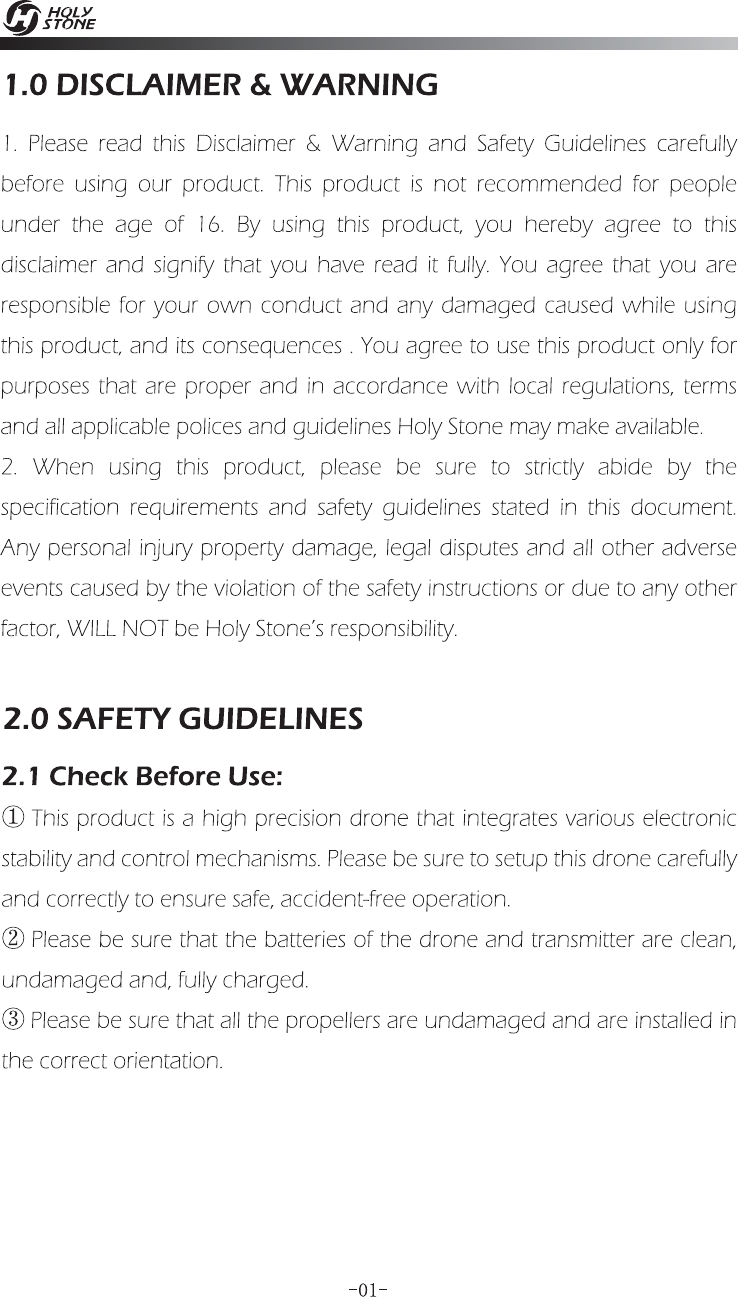 HOLY STONE

1.0 DISCLAIMER & WARNING

1. Please read this Disclaimer & Warning and Safety Guidelines carefully before using our product. This product is not recommended for people under the age of 16. By using this product, you hereby agree to this disclaimer and signify that you have read it fully. You agree that you are responsible for your own conduct and any damaged caused while using this product, and its consequences . You agree to use this product only for purposes that are proper and in accordance with local regulations, terms and all applicable polices and guidelines Holy Stone may make available.
2. When using this product, please be sure to strictly abide by the specification requirements and safety guidelines stated in this document. Any personal injury property damage, legal disputes and all other adverse events caused by the violation of the safety instructions or due to any other factor, WILL NOT be Holy Stone's responsibility.

2.0 SAFETY GUIDELINES

2.1 Check Before Use:
① This product is a high precision drone that integrates various electronic stability and control mechanisms. Please be sure to setup this drone carefully and correctly to ensure safe, accident-free operation.
② Please be sure that the batteries of the drone and transmitter are clean, undamaged and, fully charged.
③ Please be sure that all the propellers are undamaged and are installed in the correct orientation.

-01-